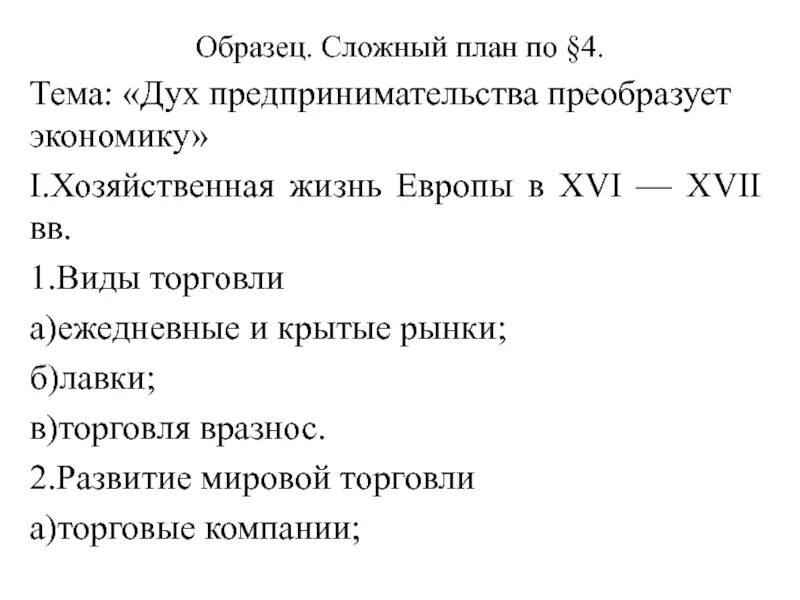 Образец. Сложный план по §4.

Тема: «Дух предпринимательства преобразует экономику»

I.Хозяйственная жизнь Европы в XVI — XVII вв.

1.Виды торговли

а)ежедневные и крытые рынки;

б)лавки;

в)торговля вразнос.

2.Развитие мировой торговли

а)торговые компании;